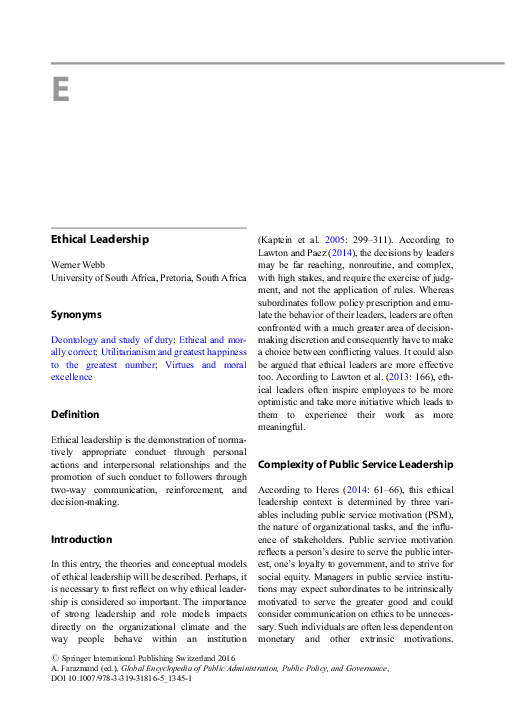 E

Ethical Leadership

Werner Webb
University of South Africa, Pretoria, South Africa

Synonyms

Deontology and study of duty; Ethical and morally correct; Utilitarianism and greatest happiness to the greatest number; Virtues and moral excellence

Definition

Ethical leadership is the demonstration of normatively appropriate conduct through personal actions and interpersonal relationships and the promotion of such conduct to followers through two-way communication, reinforcement, and decision-making.

Introduction

In this entry, the theories and conceptual models of ethical leadership will be described. Perhaps, it is necessary to first reflect on why ethical leadership is considered so important. The importance of strong leadership and role models impacts directly on the organizational climate and the way people behave within an institution (Kaptein et al. 2005: 299–311). According to Lawton and Paez (2014), the decisions by leaders may be far reaching, nonroutine, and complex, with high stakes, and require the exercise of judgment, and not the application of rules. Whereas subordinates follow policy prescription and emulate the behavior of their leaders, leaders are often confronted with a much greater area of decision-making discretion and consequently have to make a choice between conflicting values. It could also be argued that ethical leaders are more effective too. According to Lawton et al. (2013: 166), ethical leaders often inspire employees to be more optimistic and take more initiative which leads to them to experience their work as more meaningful.

Complexity of Public Service Leadership

According to Heres (2014: 61–66), this ethical leadership context is determined by three variables including public service motivation (PSM), the nature of organizational tasks, and the influence of stakeholders. Public service motivation reflects a person's desire to serve the public interest, one's loyalty to government, and to strive for social equity. Managers in public service institutions may expect subordinates to be intrinsically motivated to serve the greater good and could consider communication on ethics to be unnecessary. Such individuals are often less dependent on monetary and other extrinsic motivations.

© Springer International Publishing Switzerland 2016
A. Farazmand (ed.), Global Encyclopedia of Public Administration, Public Policy, and Governance, DOI 10.1007/978-3-319-31816-5_1345-1